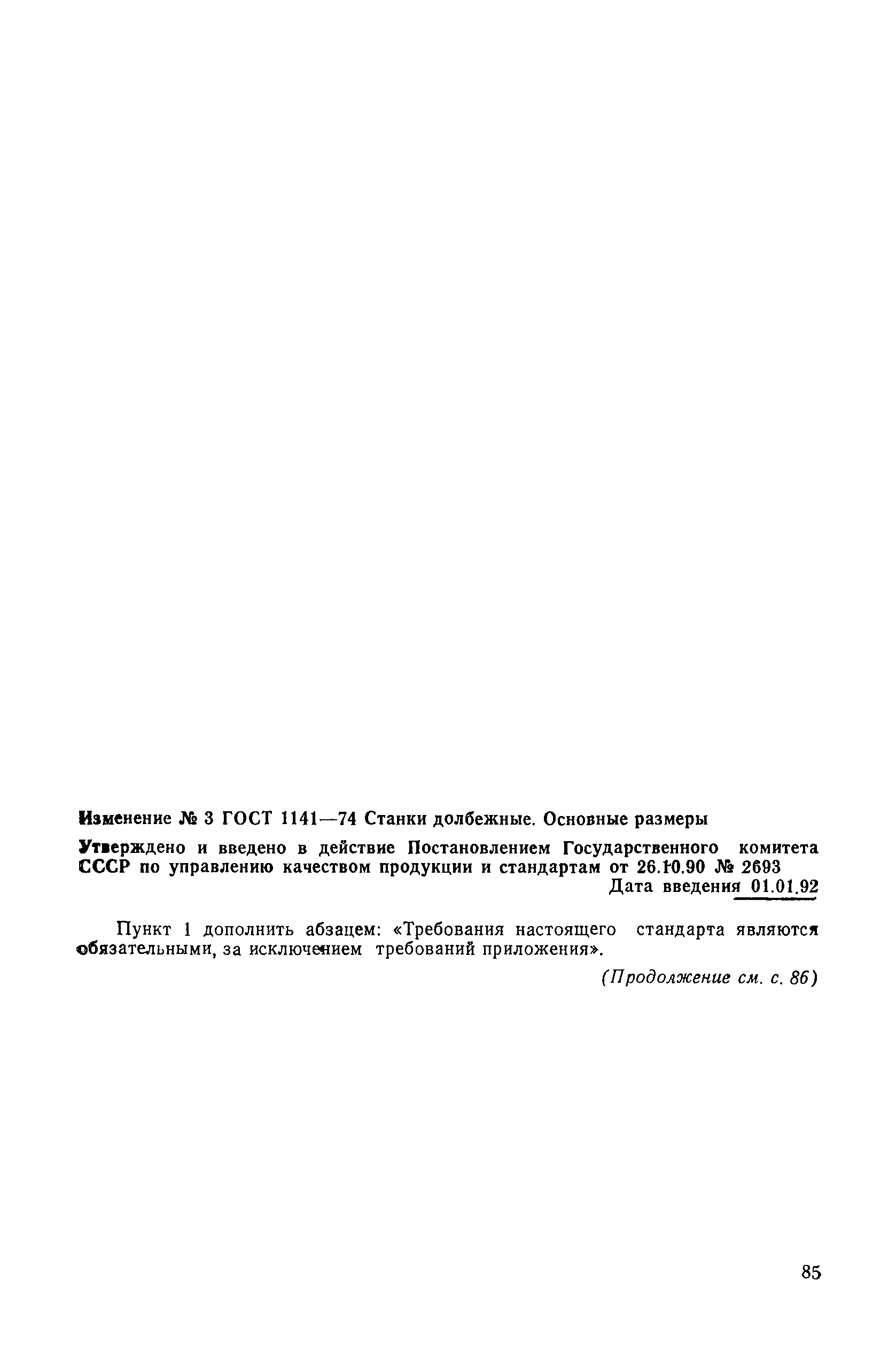 Изменение № 3 ГОСТ 1141—74 Станки долбежные. Основные размеры

Утверждено и введено в действие Постановлением Государственного комитета СССР по управлению качеством продукции и стандартам от 26.10.90 № 2693

Дата введения 01.01.92

Пункт 1 дополнить абзацем: «Требования настоящего стандарта являются обязательными, за исключением требований приложения».

(Продолжение см. с. 86)

85